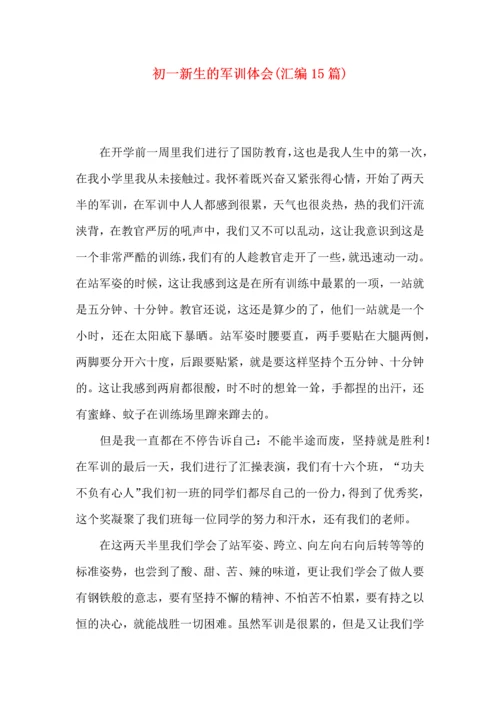 初一新生的军训体会(汇编15篇)

在开学前一周里我们进行了国防教育，这也是我人生中的第一次，在我小学里我从未接触过。我怀着既兴奋又紧张得心情，开始了两天半的军训，在军训中人人都感到很累，天气也很炎热，热的我们汗流浃背，在教官严厉的吼声中，我们又不可以乱动，这让我意识到这是一个非常严酷的训练，我们有的人趁教官走开了一些，就迅速动一动。在站军姿的时候，这让我感到这是在所有训练中最累的一项，一站就是五分钟、十分钟。教官还说，这还是算少的了，他们一站就是一个小时，还在太阳底下暴晒。站军姿时腰要直，两手要贴在大腿两侧，两脚要分开六十度，后跟要贴紧，就是要这样坚持个五分钟、十分钟的。这让我感到两肩都很酸，时不时的想耸一耸，手都捏的出汗，还有蜜蜂、蚊子在训练场里蹿来蹿去的。

但是我一直都在不停告诉自己：不能半途而废，坚持就是胜利！在军训的最后一天，我们进行了汇操表演，我们有十六个班，“功夫不负有心人”我们初一班的同学们都尽自己的一份力，得到了优秀奖，这个奖凝聚了我们班每一位同学的努力和汗水，还有我们的老师。

在这两天半里我们学会了站军姿、跨立、向左向右向后转等等的标准姿势，也尝到了酸、甜、苦、辣的味道，更让我们学会了做人要有钢铁般的意志，要有坚持不懈的精神、不怕苦不怕累，要有持之以恒的决心，就能战胜一切困难。虽然军训是很累的，但是又让我们学